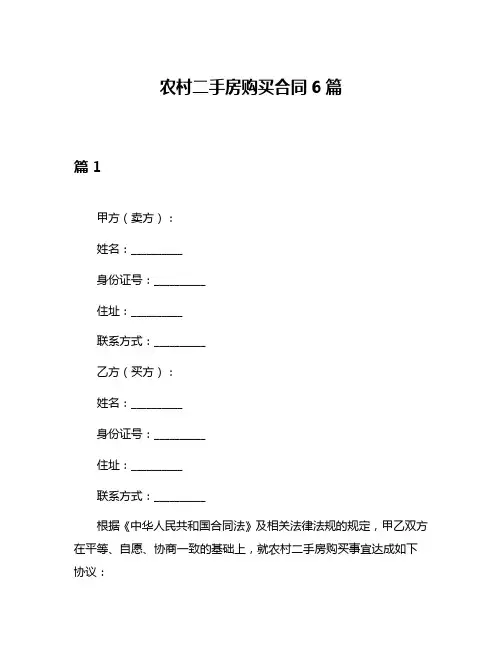 农村二手房购买合同 6 篇

篇 1

甲方（卖方）：

姓名：__________

身份证号：__________

住址：__________

联系方式：__________

乙方（买方）：

姓名：__________

身份证号：__________

住址：__________

联系方式：__________

根据《中华人民共和国合同法》及相关法律法规的规定，甲乙双方在平等、自愿、协商一致的基础上，就农村二手房购买事宜达成如下协议：